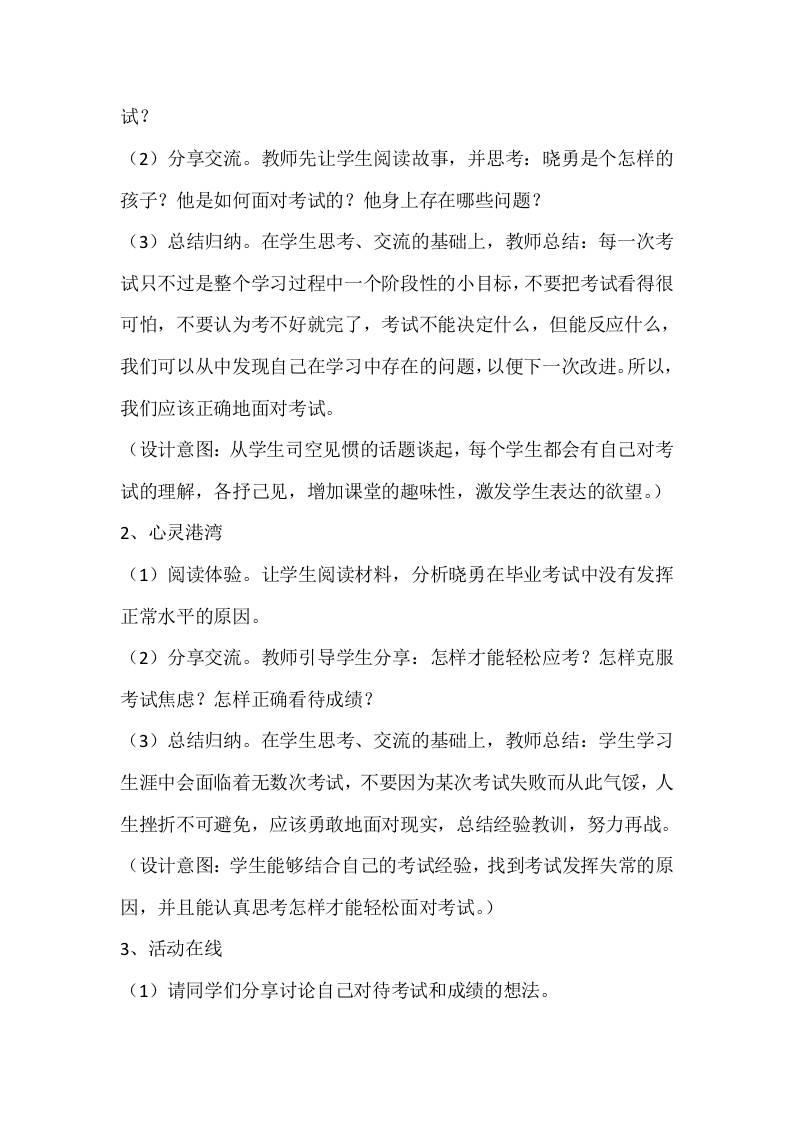 试？

（2）分享交流。教师先让学生阅读故事，并思考：晓勇是个怎样的孩子？他是如何面对考试的？他身上存在哪些问题？

（3）总结归纳。在学生思考、交流的基础上，教师总结：每一次考试只不过是整个学习过程中一个阶段性的小目标，不要把考试看得很可怕，不要认为考不好就完了，考试不能决定什么，但能反应什么，我们可以从中发现自己在学习中存在的问题，以便下一次改进。所以，我们应该正确地面对考试。

（设计意图：从学生司空见惯的话题谈起，每个学生都会有自己对考试的理解，各抒己见，增加课堂的趣味性，激发学生表达的欲望。）

2、心灵港湾

（1）阅读体验。让学生阅读材料，分析晓勇在毕业考试中没有发挥正常水平的原因。

（2）分享交流。教师引导学生分享：怎样才能轻松应考？怎样克服考试焦虑？怎样正确看待成绩？

（3）总结归纳。在学生思考、交流的基础上，教师总结：学生学习生涯中会面临着无数次考试，不要因为某次考试失败而从此气馁，人生挫折不可避免，应该勇敢地面对现实，总结经验教训，努力再战。

（设计意图：学生能够结合自己的考试经验，找到考试发挥失常的原因，并且能认真思考怎样才能轻松面对考试。）

3、活动在线

（1）请同学们分享讨论自己对待考试和成绩的想法。